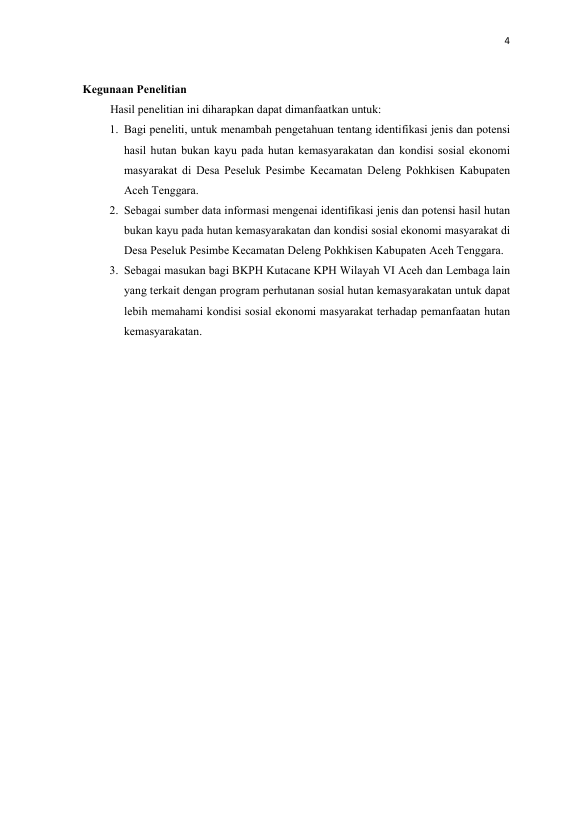 4

Kegunaan Penelitian

Hasil penelitian ini diharapkan dapat dimanfaatkan untuk:

1. Bagi peneliti, untuk menambah pengetahuan tentang identifikasi jenis dan potensi hasil hutan bukan kayu pada hutan kemasyarakatan dan kondisi sosial ekonomi masyarakat di Desa Peseluk Pesimbe Kecamatan Deleng Pokhkisen Kabupaten Aceh Tenggara.
2. Sebagai sumber data informasi mengenai identifikasi jenis dan potensi hasil hutan bukan kayu pada hutan kemasyarakatan dan kondisi sosial ekonomi masyarakat di Desa Peseluk Pesimbe Kecamatan Deleng Pokhkisen Kabupaten Aceh Tenggara.
3. Sebagai masukan bagi BKPH Kutacane KPH Wilayah VI Aceh dan Lembaga lain yang terkait dengan program perhutanan sosial hutan kemasyarakatan untuk dapat lebih memahami kondisi sosial ekonomi masyarakat terhadap pemanfaatan hutan kemasyarakatan.